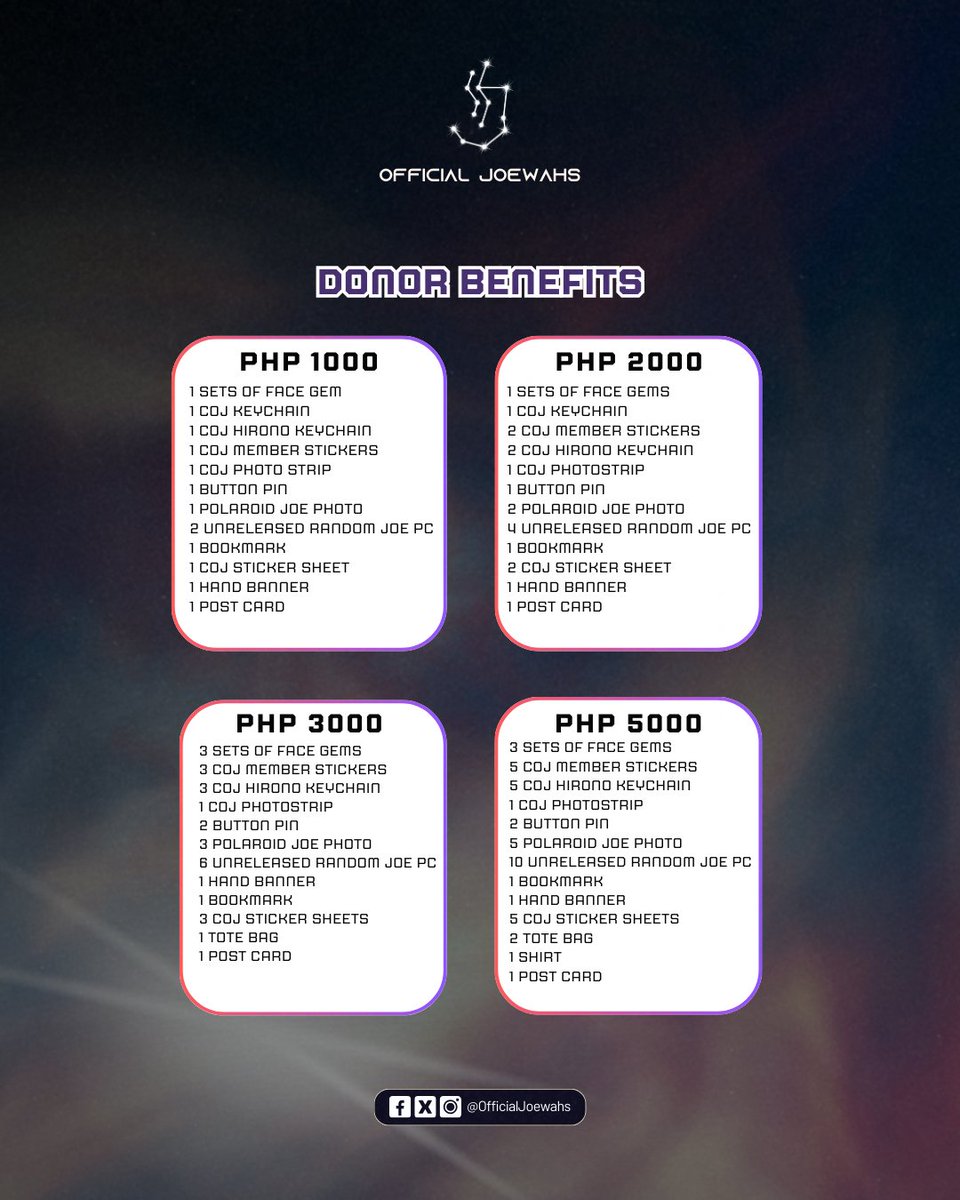 OFFICIAL JOEWAHS

DONOR BENEFITS

PHP 1000
1 SETS OF FACE GEM
1 COJ KEYCHAIN
1 COJ HIRONO KEYCHAIN
1 COJ MEMBER STICKERS
1 COJ PHOTO STRIP
1 BUTTON PIN
1 POLAROID JOE PHOTO
2 UNRELEASED RANDOM JOE PC
1 BOOKMARK
1 COJ STICKER SHEET
1 HAND BANNER
1 POST CARD

PHP 2000
1 SETS OF FACE GEMS
1 COJ KEYCHAIN
2 COJ MEMBER STICKERS
2 COJ HIRONO KEYCHAIN
1 COJ PHOTOSTRIP
1 BUTTON PIN
2 POLAROID JOE PHOTO
4 UNRELEASED RANDOM JOE PC
1 BOOKMARK
2 COJ STICKER SHEET
1 HAND BANNER
1 POST CARD

PHP 3000
3 SETS OF FACE GEMS
3 COJ MEMBER STICKERS
3 COJ HIRONO KEYCHAIN
1 COJ PHOTOSTRIP
2 BUTTON PIN
3 POLAROID JOE PHOTO
6 UNRELEASED RANDOM JOE PC
1 HAND BANNER
1 BOOKMARK
3 COJ STICKER SHEETS
1 TOTE BAG
1 POST CARD

PHP 5000
3 SETS OF FACE GEMS
5 COJ MEMBER STICKERS
5 COJ HIRONO KEYCHAIN
1 COJ PHOTOSTRIP
2 BUTTON PIN
5 POLAROID JOE PHOTO
10 UNRELEASED RANDOM JOE PC
1 BOOKMARK
1 HAND BANNER
5 COJ STICKER SHEETS
2 TOTE BAG
1 SHIRT
1 POST CARD

@OfficialJoewahs